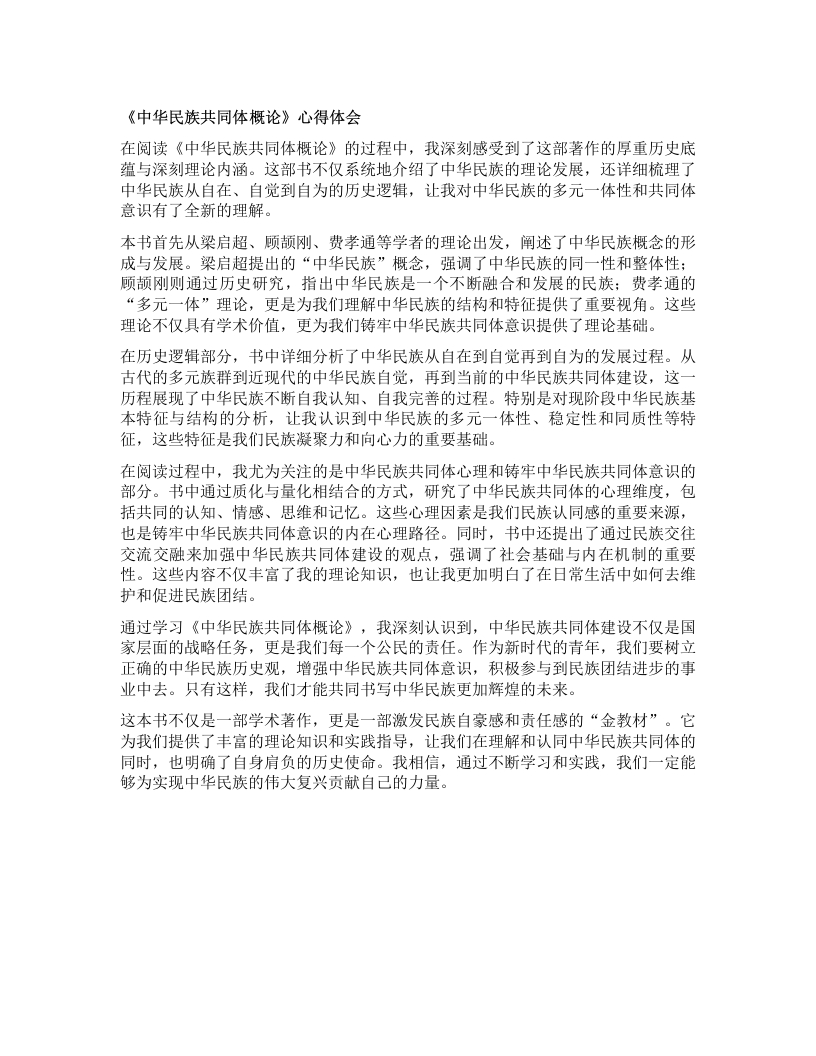 《中华民族共同体概论》心得体会

在阅读《中华民族共同体概论》的过程中，我深刻感受到了这部著作的厚重历史底蕴与深刻理论内涵。这部书不仅系统地介绍了中华民族的理论发展，还详细梳理了中华民族从自在、自觉到自为的历史逻辑，让我对中华民族的多元一体性和共同体意识有了全新的理解。

本书首先从梁启超、顾颉刚、费孝通等学者的理论出发，阐述了中华民族概念的形成与发展。梁启超提出的“中华民族”概念，强调了中华民族的同一性和整体性；顾颉刚则通过历史研究，指出中华民族是一个不断融合和发展的民族；费孝通的“多元一体”理论，更是为我们理解中华民族的结构和特征提供了重要视角。这些理论不仅具有学术价值，更为我们铸牢中华民族共同体意识提供了理论基础。

在历史逻辑部分，书中详细分析了中华民族从自在到自觉再到自为的发展过程。从古代的多元族群到近现代的中华民族自觉，再到当前的中华民族共同体建设，这一历程展现了中华民族不断自我认知、自我完善的过程。特别是对现阶段中华民族基本特征与结构的分析，让我认识到中华民族的多元一体性、稳定性和同质性等特征，这些特征是我们民族凝聚力和向心力的重要基础。

在阅读过程中，我尤为关注的是中华民族共同体心理和铸牢中华民族共同体意识的部分。书中通过质化与量化相结合的方式，研究了中华民族共同体的心理维度，包括共同的认知、情感、思维和记忆。这些心理因素是我们民族认同感的重要来源，也是铸牢中华民族共同体意识的内在心理路径。同时，书中还提出了通过民族交往交流交融来加强中华民族共同体建设的观点，强调了社会基础与内在机制的重要性。这些内容不仅丰富了我的理论知识，也让我更加明白了在日常生活中如何去维护和促进民族团结。

通过学习《中华民族共同体概论》，我深刻认识到，中华民族共同体建设不仅是国家层面的战略任务，更是我们每一个公民的责任。作为新时代的青年，我们要树立正确的中华民族历史观，增强中华民族共同体意识，积极参与到民族团结进步的事业中去。只有这样，我们才能共同书写中华民族更加辉煌的未来。

这本书不仅是一部学术著作，更是一部激发民族自豪感和责任感的“金教材”。它为我们提供了丰富的理论知识和实践指导，让我们在理解和认同中华民族共同体的同时，也明确了自身肩负的历史使命。我相信，通过不断学习和实践，我们一定能够为实现中华民族的伟大复兴贡献自己的力量。